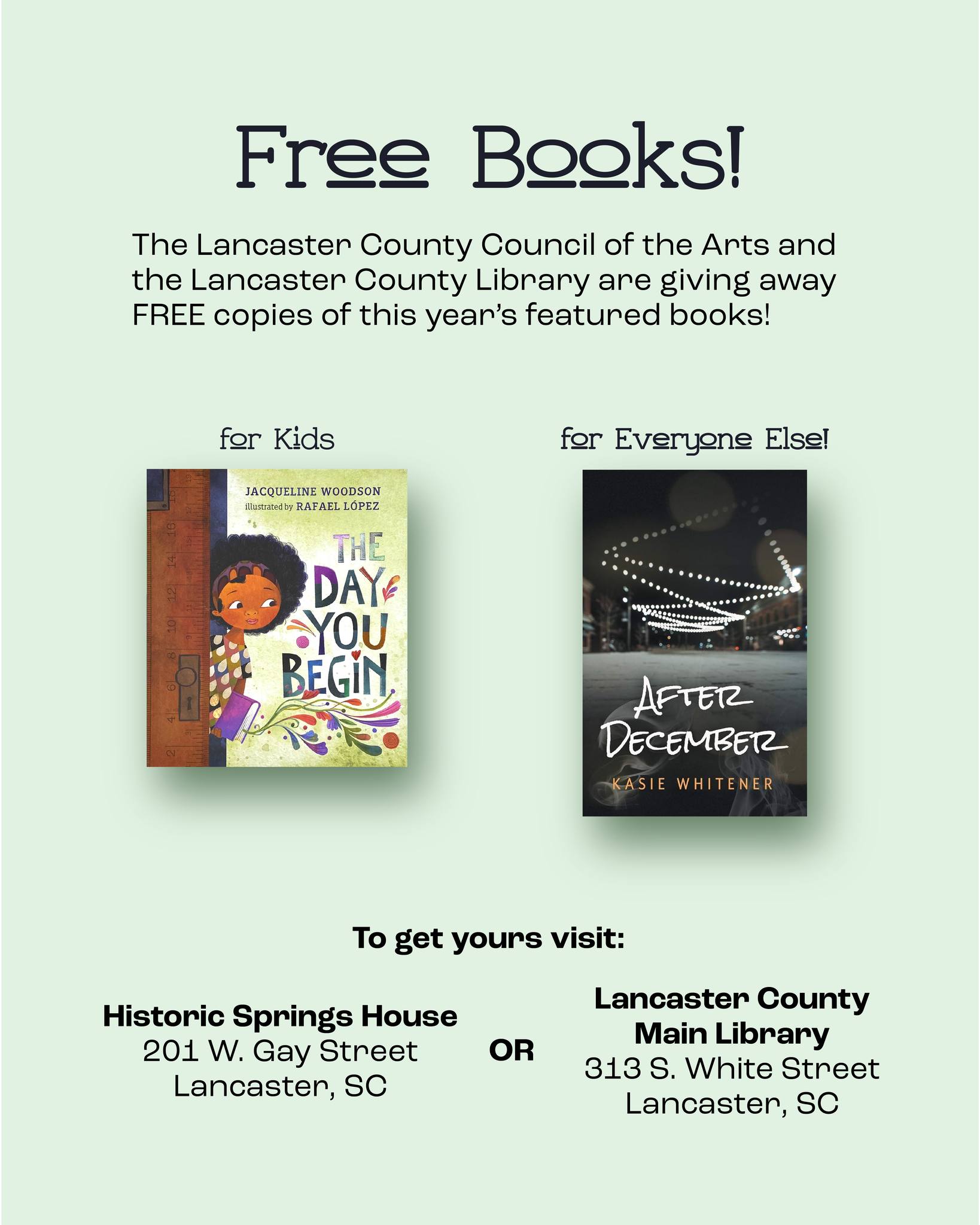 Free Books!

The Lancaster County Council of the Arts and the Lancaster County Library are giving away FREE copies of this year's featured books!

for Kids

JACQUELINE WOODSON
illustrated by RAFAEL LÓPEZ

THE DAY YOU BEGIN

for Everyone Else!

AFTER DECEMBER

KASIE WHITENER

To get yours visit:

Historic Springs House
201 W. Gay Street
Lancaster, SC

OR

Lancaster County
Main Library
313 S. White Street
Lancaster, SC